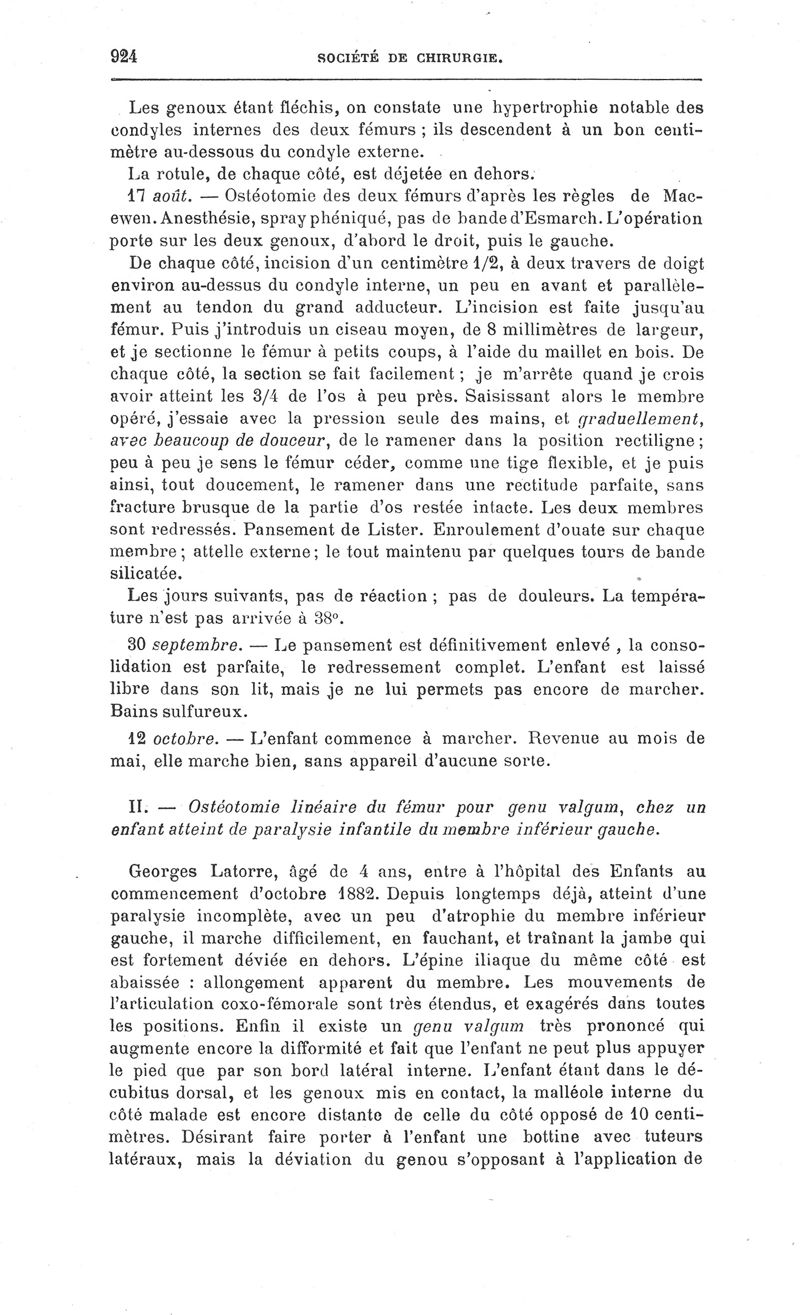 924 SOCIÉTÉ DE CHIRURGIE.

Les genoux étant fléchis, on constate une hypertrophie notable des condyles internes des deux fémurs ; ils descendent à un bon centimètre au-dessous du condyle externe.

La rotule, de chaque côté, est déjetée en dehors.

17 août. — Ostéotomie des deux fémurs d'après les règles de Macewen. Anesthésie, spray phéniqué, pas de bande d'Esmarch. L'opération porte sur les deux genoux, d'abord le droit, puis le gauche.

De chaque côté, incision d'un centimètre 1/2, à deux travers de doigt environ au-dessus du condyle interne, un peu en avant et parallèlement au tendon du grand adducteur. L'incision est faite jusqu'au fémur. Puis j'introduis un ciseau moyen, de 8 millimètres de largeur, et je sectionne le fémur à petits coups, à l'aide du maillet en bois. De chaque côté, la section se fait facilement ; je m'arrête quand je crois avoir atteint les 3/4 de l'os à peu près. Saisissant alors le membre opéré, j'essaie avec la pression seule des mains, et graduellement, avec beaucoup de douceur, de le ramener dans la position rectiligne ; peu à peu je sens le fémur céder, comme une tige flexible, et je puis ainsi, tout doucement, le ramener dans une rectitude parfaite, sans fracture brusque de la partie d'os restée intacte. Les deux membres sont redressés. Pansement de Lister. Enroulement d'ouate sur chaque membre ; attelle externe ; le tout maintenu par quelques tours de bande silicatée.

Les jours suivants, pas de réaction ; pas de douleurs. La température n'est pas arrivée à 38°.

30 septembre. — Le pansement est définitivement enlevé , la consolidation est parfaite, le redressement complet. L'enfant est laissé libre dans son lit, mais je ne lui permets pas encore de marcher. Bains sulfureux.

12 octobre. — L'enfant commence à marcher. Revenue au mois de mai, elle marche bien, sans appareil d'aucune sorte.

II. — Ostéotomie linéaire du fémur pour genu valgum, chez un enfant atteint de paralysie infantile du membre inférieur gauche.

Georges Latorre, âgé de 4 ans, entre à l'hôpital des Enfants au commencement d'octobre 1882. Depuis longtemps déjà, atteint d'une paralysie incomplète, avec un peu d'atrophie du membre inférieur gauche, il marche difficilement, en fauchant, et traînant la jambe qui est fortement déviée en dehors. L'épine iliaque du même côté est abaissée : allongement apparent du membre. Les mouvements de l'articulation coxo-fémorale sont très étendus, et exagérés dans toutes les positions. Enfin il existe un genu valgum très prononcé qui augmente encore la difformité et fait que l'enfant ne peut plus appuyer le pied que par son bord latéral interne. L'enfant étant dans le décubitus dorsal, et les genoux mis en contact, la malléole interne du côté malade est encore distante de celle du côté opposé de 10 centimètres. Désirant faire porter à l'enfant une bottine avec tuteurs latéraux, mais la déviation du genou s'opposant à l'application de